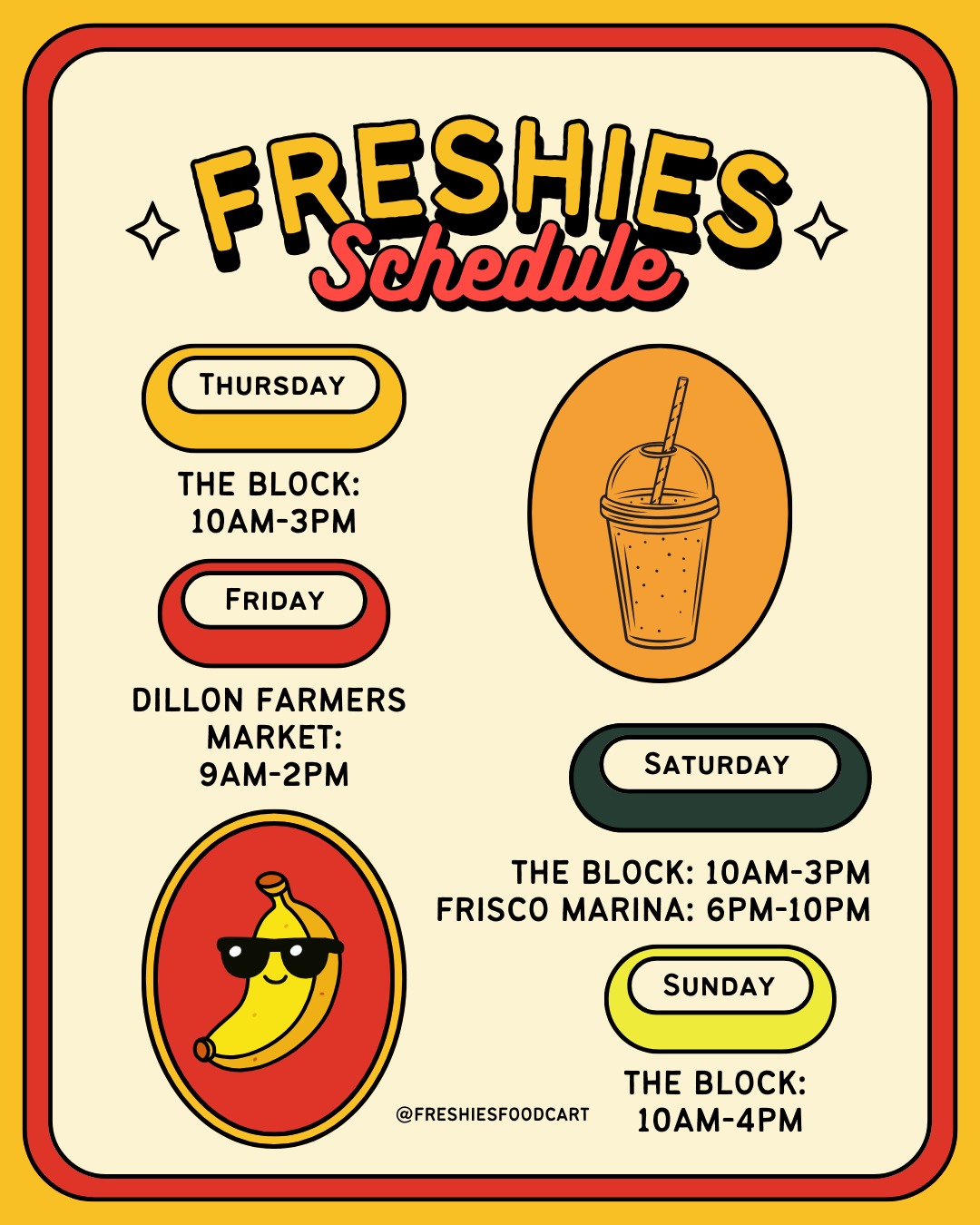 FRESHIES
Schedule

THURSDAY

THE BLOCK:
10AM-3PM

FRIDAY

DILLON FARMERS MARKET:
9AM-2PM

SATURDAY

THE BLOCK: 10AM-3PM
FRISCO MARINA: 6PM-10PM

SUNDAY

THE BLOCK:
10AM-4PM

@FRESHIESFOODCART